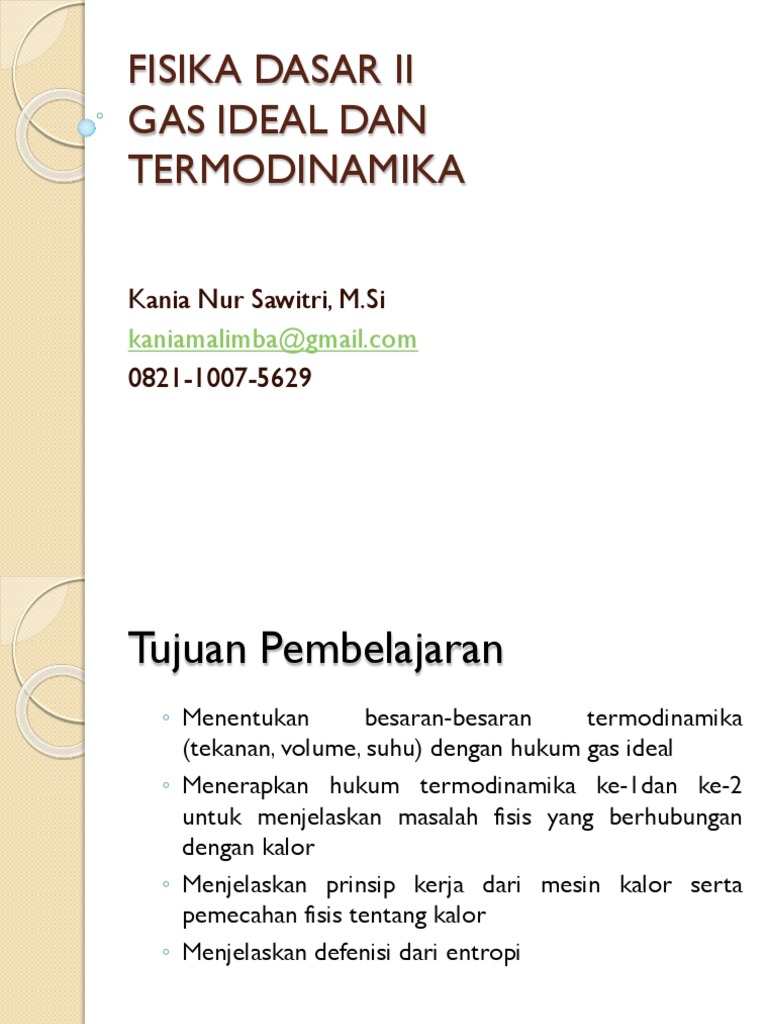 FISIKA DASAR II
GAS IDEAL DAN TERMODINAMIKA

Kania Nur Sawitri, M.Si
kaniamalimba@gmail.com
0821-1007-5629

Tujuan Pembelajaran

◦ Menentukan besaran-besaran termodinamika (tekanan, volume, suhu) dengan hukum gas ideal
◦ Menerapkan hukum termodinamika ke-1dan ke-2 untuk menjelaskan masalah fisis yang berhubungan dengan kalor
◦ Menjelaskan prinsip kerja dari mesin kalor serta pemecahan fisis tentang kalor
◦ Menjelaskan defenisi dari entropi